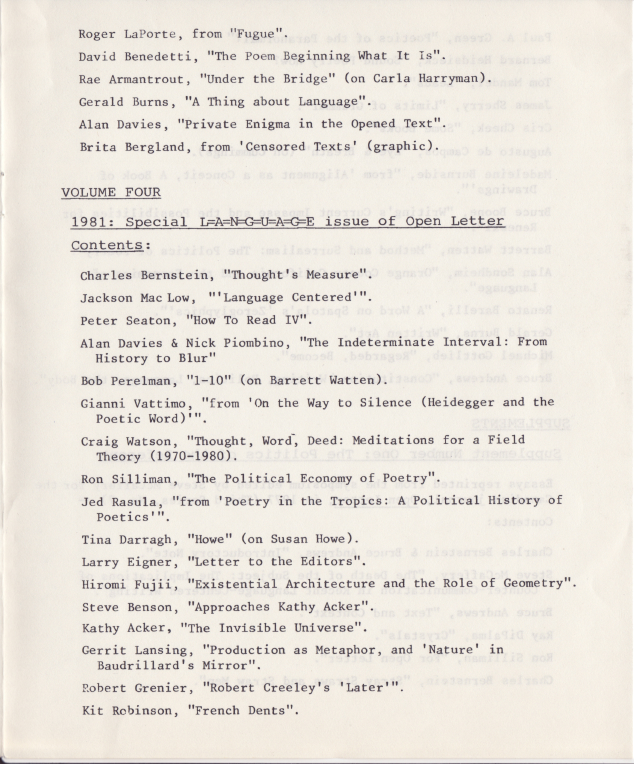 Roger LaPorte, from "Fugue".

David Benedetti, "The Poem Beginning What It Is".

Rae Armantrout, "Under the Bridge" (on Carla Harryman).

Gerald Burns, "A Thing about Language".

Alan Davies, "Private Enigma in the Opened Text".

Brita Bergland, from 'Censored Texts' (graphic).

VOLUME FOUR

1981: Special L=A=N=G=U=A=G=E issue of Open Letter

Contents:

Charles Bernstein, "Thought's Measure".

Jackson Mac Low, "'Language Centered'".

Peter Seaton, "How To Read IV".

Alan Davies & Nick Piombino, "The Indeterminate Interval: From History to Blur"

Bob Perelman, "1-10" (on Barrett Watten).

Gianni Vattimo, "from 'On the Way to Silence (Heidegger and the Poetic Word)'".

Craig Watson, "Thought, Word, Deed: Meditations for a Field Theory (1970-1980).

Ron Silliman, "The Political Economy of Poetry".

Jed Rasula, "from 'Poetry in the Tropics: A Political History of Poetics'".

Tina Darragh, "Howe" (on Susan Howe).

Larry Eigner, "Letter to the Editors".

Hiromi Fujii, "Existential Architecture and the Role of Geometry".

Steve Benson, "Approaches Kathy Acker".

Kathy Acker, "The Invisible Universe".

Gerrit Lansing, "Production as Metaphor, and 'Nature' in Baudrillard's Mirror".

Robert Grenier, "Robert Creeley's 'Later'".

Kit Robinson, "French Dents".